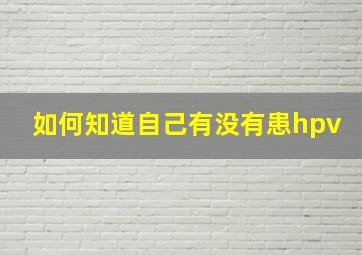 如何知道自己有没有患hpv